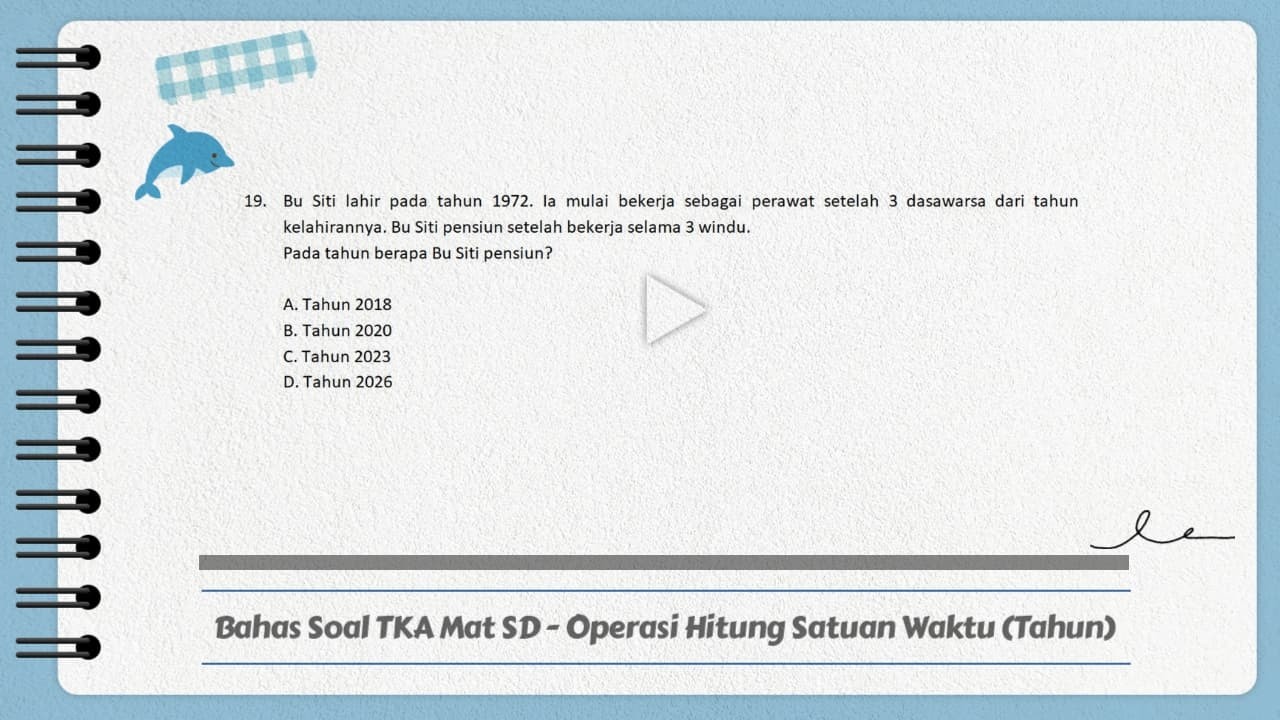 19. Bu Siti lahir pada tahun 1972. Ia mulai bekerja sebagai perawat setelah 3 dasawarsa dari tahun kelahirannya. Bu Siti pensiun setelah bekerja selama 3 windu.
Pada tahun berapa Bu Siti pensiun?

A. Tahun 2018
B. Tahun 2020
C. Tahun 2023
D. Tahun 2026

Bahas Soal TKA Mat SD - Operasi Hitung Satuan Waktu (Tahun)